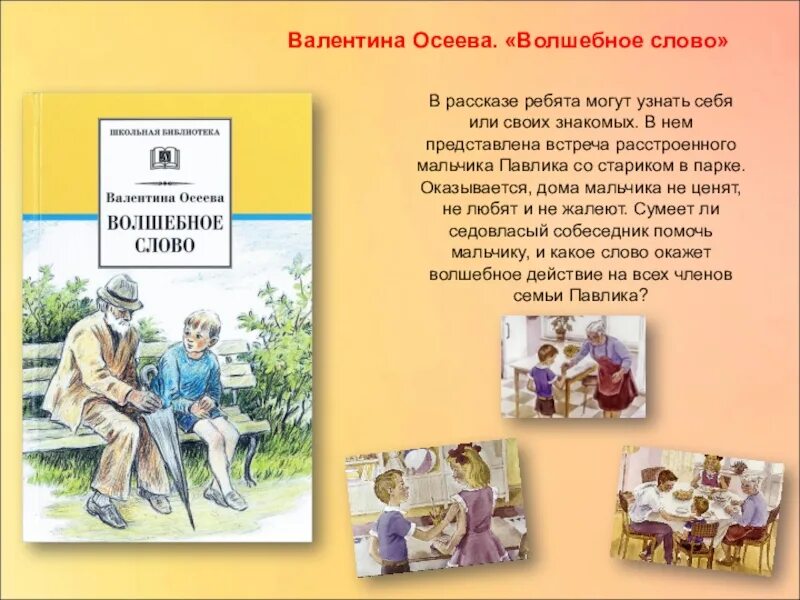 Валентина Осеева. «Волшебное слово»

ШКОЛЬНАЯ БИБЛИОТЕКА

Валентина Осеева

ВОЛШЕБНОЕ СЛОВО

В рассказе ребята могут узнать себя или своих знакомых. В нем представлена встреча расстроенного мальчика Павлика со стариком в парке. Оказывается, дома мальчика не ценят, не любят и не жалеют. Сумеет ли седовласый собеседник помочь мальчику, и какое слово окажет волшебное действие на всех членов семьи Павлика?